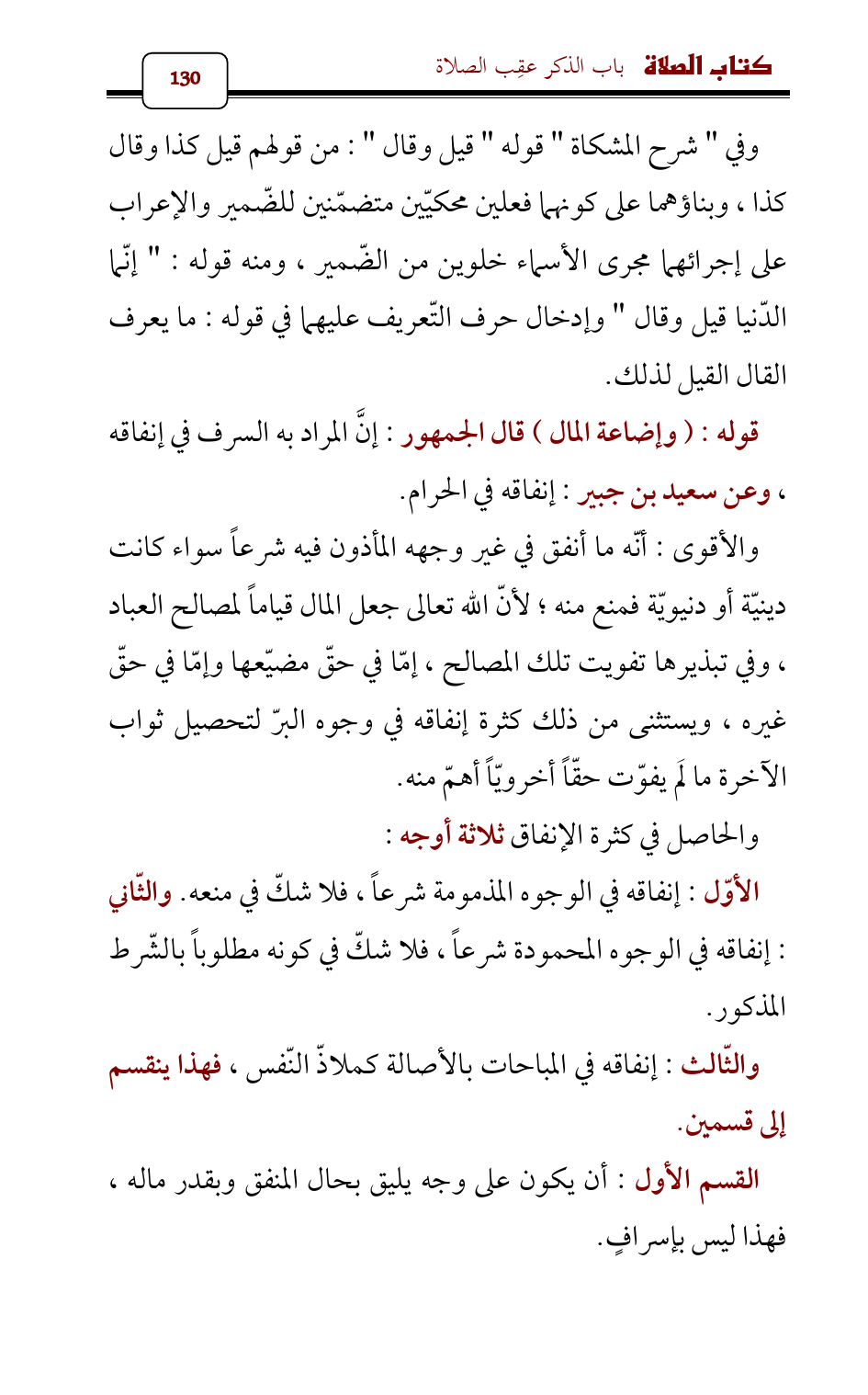 كتاب الصلاة باب الذكر عقِب الصلاة

130

وفي " شرح المشكاة " قوله " قيل وقال " : من قولهم قيل كذا وقال كذا ، وبناؤهما على كونهما فعلين محكيّين متضمّنين للضّمير والإعراب على إجرائهما مجرى الأسماء خلوين من الضّمير ، ومنه قوله : " إنّما الدّنيا قيل وقال " وإدخال حرف التّعريف عليهما في قوله : ما يعرف القال القيل لذلك.

قوله : ( وإضاعة المال ) قال الجمهور : إنَّ المراد به السرف في إنفاقه ، وعن سعيد بن جبير : إنفاقه في الحرام.

والأقوى : أنّه ما أنفق في غير وجهه المأذون فيه شرعاً سواء كانت دينيّة أو دنيويّة فمنع منه ؛ لأنّ الله تعالى جعل المال قياماً لمصالح العباد ، وفي تبذيرها تفويت تلك المصالح ، إمّا في حقّ مضيّعها وإمّا في حقّ غيره ، ويستثنى من ذلك كثرة إنفاقه في وجوه البرّ لتحصيل ثواب الآخرة ما لَم يفوّت حقّاً أخرويّاً أهمّ منه.

والحاصل في كثرة الإنفاق ثلاثة أوجه :

الأوّل : إنفاقه في الوجوه المذمومة شرعاً ، فلا شكّ في منعه. والثّاني : إنفاقه في الوجوه المحمودة شرعاً ، فلا شكّ في كونه مطلوباً بالشّرط المذكور.

والثّالث : إنفاقه في المباحات بالأصالة كملاذّ النّفس ، فهذا ينقسم إلى قسمين.

القسم الأول : أن يكون على وجه يليق بحال المنفق وبقدر ماله ، فهذا ليس بإسرافٍ.